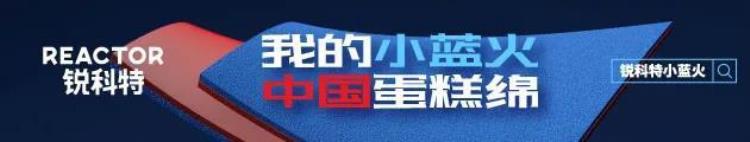 REACTOR
锐科特

我的小蓝火
中国蛋糕绵

锐科特小蓝火